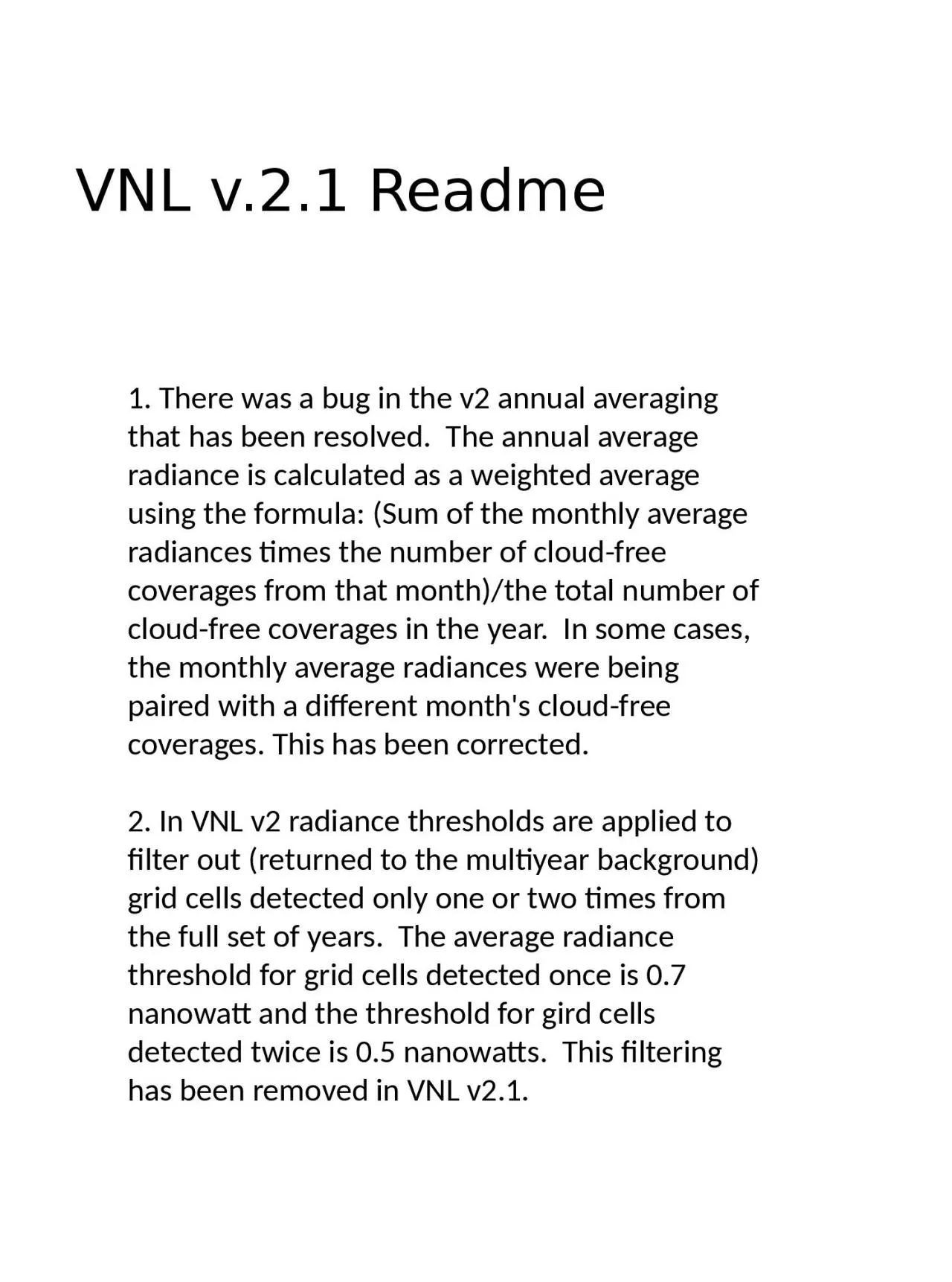 VNL v.2.1 Readme

1. There was a bug in the v2 annual averaging that has been resolved.  The annual average radiance is calculated as a weighted average using the formula: (Sum of the monthly average radiances times the number of cloud-free coverages from that month)/the total number of cloud-free coverages in the year.  In some cases, the monthly average radiances were being paired with a different month's cloud-free coverages. This has been corrected.

2. In VNL v2 radiance thresholds are applied to filter out (returned to the multiyear background) grid cells detected only one or two times from the full set of years.  The average radiance threshold for grid cells detected once is 0.7 nanowatt and the threshold for gird cells detected twice is 0.5 nanowatts.  This filtering has been removed in VNL v2.1.